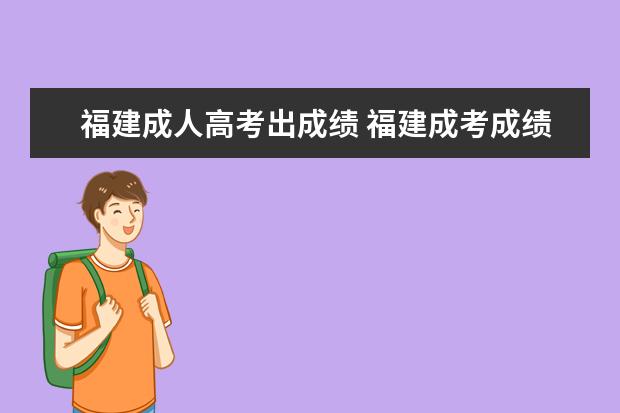 福建成人高考出成绩 福建成考成绩